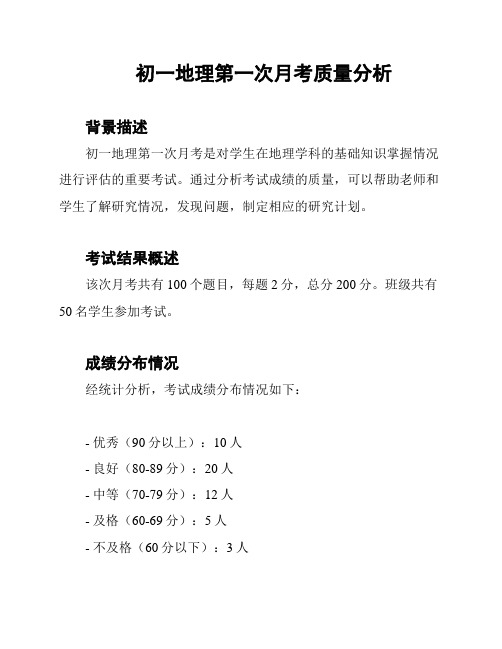 初一地理第一次月考质量分析

背景描述

初一地理第一次月考是对学生在地理学科的基础知识掌握情况进行评估的重要考试。通过分析考试成绩的质量，可以帮助老师和学生了解研究情况，发现问题，制定相应的研究计划。

考试结果概述

该次月考共有 100 个题目，每题 2 分，总分 200 分。班级共有 50 名学生参加考试。

成绩分布情况

经统计分析，考试成绩分布情况如下：

- 优秀（90 分以上）：10 人
- 良好（80-89 分）：20 人
- 中等（70-79 分）：12 人
- 及格（60-69 分）：5 人
- 不及格（60 分以下）：3 人